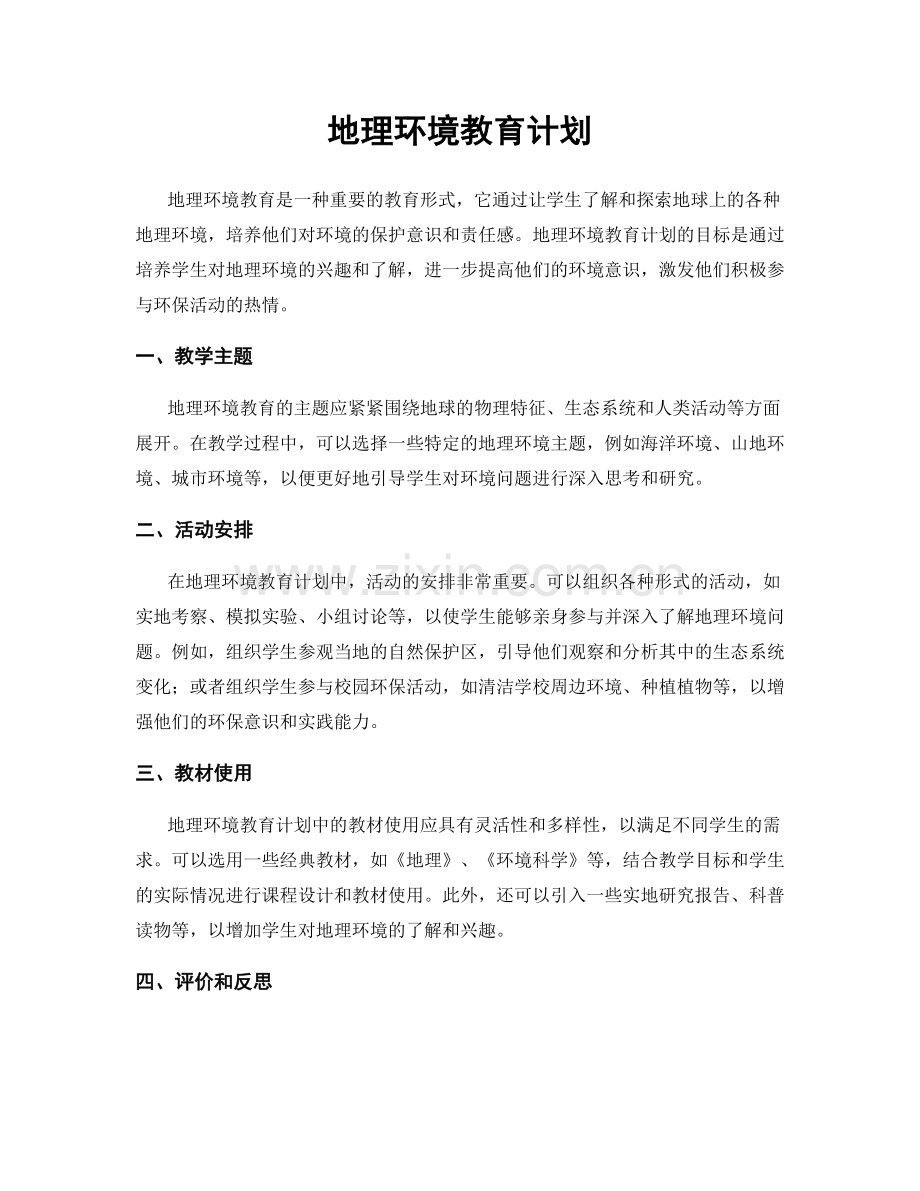 地理环境教育计划

地理环境教育是一种重要的教育形式，它通过让学生了解和探索地球上的各种地理环境，培养他们对环境的保护意识和责任感。地理环境教育计划的目标是通过培养学生对地理环境的兴趣和了解，进一步提高他们的环境意识，激发他们积极参与环保活动的热情。

一、教学主题

地理环境教育的主题应紧紧围绕地球的物理特征、生态系统和人类活动等方面展开。在教学过程中，可以选择一些特定的地理环境主题，例如海洋环境、山地环境、城市环境等，以便更好地引导学生对环境问题进行深入思考和研究。

二、活动安排

在地理环境教育计划中，活动的安排非常重要。可以组织各种形式的活动，如实地考察、模拟实验、小组讨论等，以使学生能够亲身参与并深入了解地理环境问题。例如，组织学生参观当地的自然保护区，引导他们观察和分析其中的生态系统变化；或者组织学生参与校园环保活动，如清洁学校周边环境、种植植物等，以增强他们的环保意识和实践能力。

三、教材使用

地理环境教育计划中的教材使用应具有灵活性和多样性，以满足不同学生的需求。可以选用一些经典教材，如《地理》、《环境科学》等，结合教学目标和学生的实际情况进行课程设计和教材使用。此外，还可以引入一些实地研究报告、科普读物等，以增加学生对地理环境的了解和兴趣。

四、评价和反思

www.zixin.com.cn